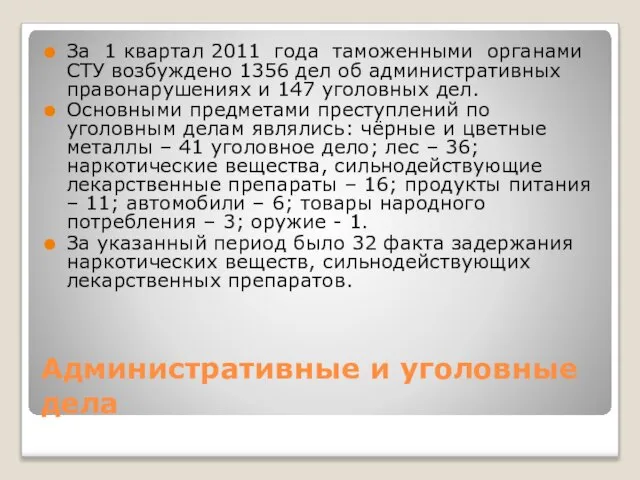 За 1 квартал 2011 года таможенными органами СТУ возбуждено 1356 дел об административных правонарушениях и 147 уголовных дел.

Основными предметами преступлений по уголовным делам являлись: чёрные и цветные металлы – 41 уголовное дело; лес – 36; наркотические вещества, сильнодействующие лекарственные препараты – 16; продукты питания – 11; автомобили – 6; товары народного потребления – 3; оружие - 1.

За указанный период было 32 факта задержания наркотических веществ, сильнодействующих лекарственных препаратов.

Административные и уголовные дела